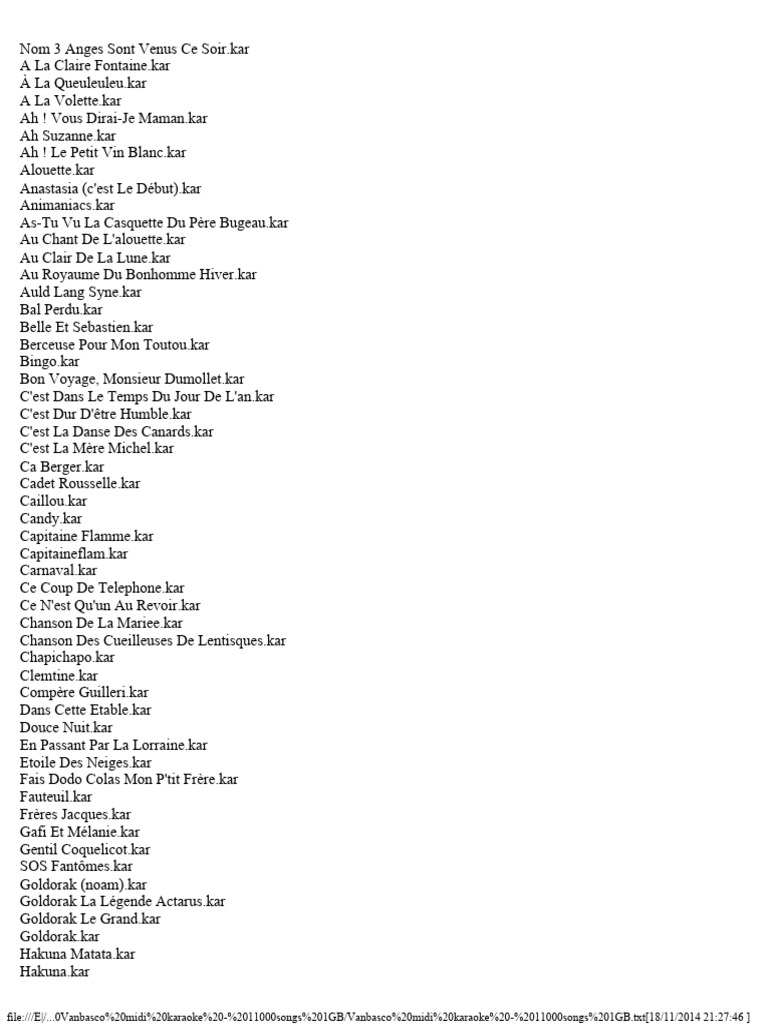 Nom 3 Anges Sont Venus Ce Soir.kar
A La Claire Fontaine.kar
À La Queuleuleu.kar
A La Volette.kar
Ah ! Vous Dirai-Je Maman.kar
Ah Suzanne.kar
Ah ! Le Petit Vin Blanc.kar
Alouette.kar
Anastasia (c'est Le Début).kar
Animaniacs.kar
As-Tu Vu La Casquette Du Père Bugeau.kar
Au Chant De L'alouette.kar
Au Clair De La Lune.kar
Au Royaume Du Bonhomme Hiver.kar
Auld Lang Syne.kar
Bal Perdu.kar
Belle Et Sebastien.kar
Berceuse Pour Mon Toutou.kar
Bingo.kar
Bon Voyage, Monsieur Dumollet.kar
C'est Dans Le Temps Du Jour De L'an.kar
C'est Dur D'être Humble.kar
C'est La Danse Des Canards.kar
C'est La Mère Michel.kar
Ca Berger.kar
Cadet Rousselle.kar
Caillou.kar
Candy.kar
Capitaine Flamme.kar
Capitaineflam.kar
Carnaval.kar
Ce Coup De Telephone.kar
Ce N'est Qu'un Au Revoir.kar
Chanson De La Mariee.kar
Chanson Des Cueilleuses De Lentisques.kar
Chapichapo.kar
Clemtine.kar
Compère Guilleri.kar
Dans Cette Etable.kar
Douce Nuit.kar
En Passant Par La Lorraine.kar
Etoile Des Neiges.kar
Fais Dodo Colas Mon P'tit Frère.kar
Fauteuil.kar
Frères Jacques.kar
Gafi Et Mélanie.kar
Gentil Coquelicot.kar
SOS Fantômes.kar
Goldorak (noam).kar
Goldorak La Légende Actarus.kar
Goldorak Le Grand.kar
Goldorak.kar
Hakuna Matata.kar
Hakuna.kar

file:///E|/...0Vanbasco%20midi%20karaoke%20-%2011000songs%201GB/Vanbasco%20midi%20karaoke%20-%2011000songs%201GB.txt[18/11/2014 21:27:46 ]